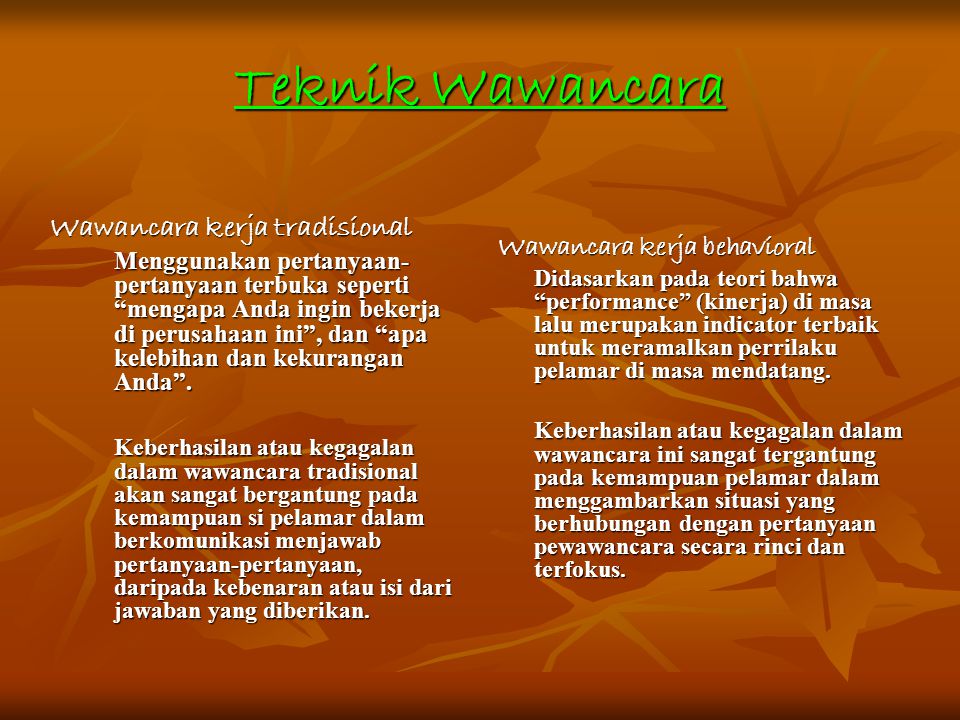 Teknik Wawancara

Wawancara kerja tradisional

Menggunakan pertanyaan-pertanyaan terbuka seperti “mengapa Anda ingin bekerja di perusahaan ini”, dan “apa kelebihan dan kekurangan Anda”.

Keberhasilan atau kegagalan dalam wawancara tradisional akan sangat bergantung pada kemampuan si pelamar dalam berkomunikasi menjawab pertanyaan-pertanyaan, daripada kebenaran atau isi dari jawaban yang diberikan.

Wawancara kerja behavioral

Didasarkan pada teori bahwa “performance” (kinerja) di masa lalu merupakan indicator terbaik untuk meramalkan perrilaku pelamar di masa mendatang.

Keberhasilan atau kegagalan dalam wawancara ini sangat tergantung pada kemampuan pelamar dalam menggambarkan situasi yang berhubungan dengan pertanyaan pewawancara secara rinci dan terfokus.